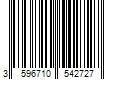 3 596710 542727